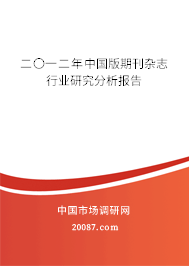 二〇一二年中国版期刊杂志行业研究分析报告

中国市场调研网

20087.com